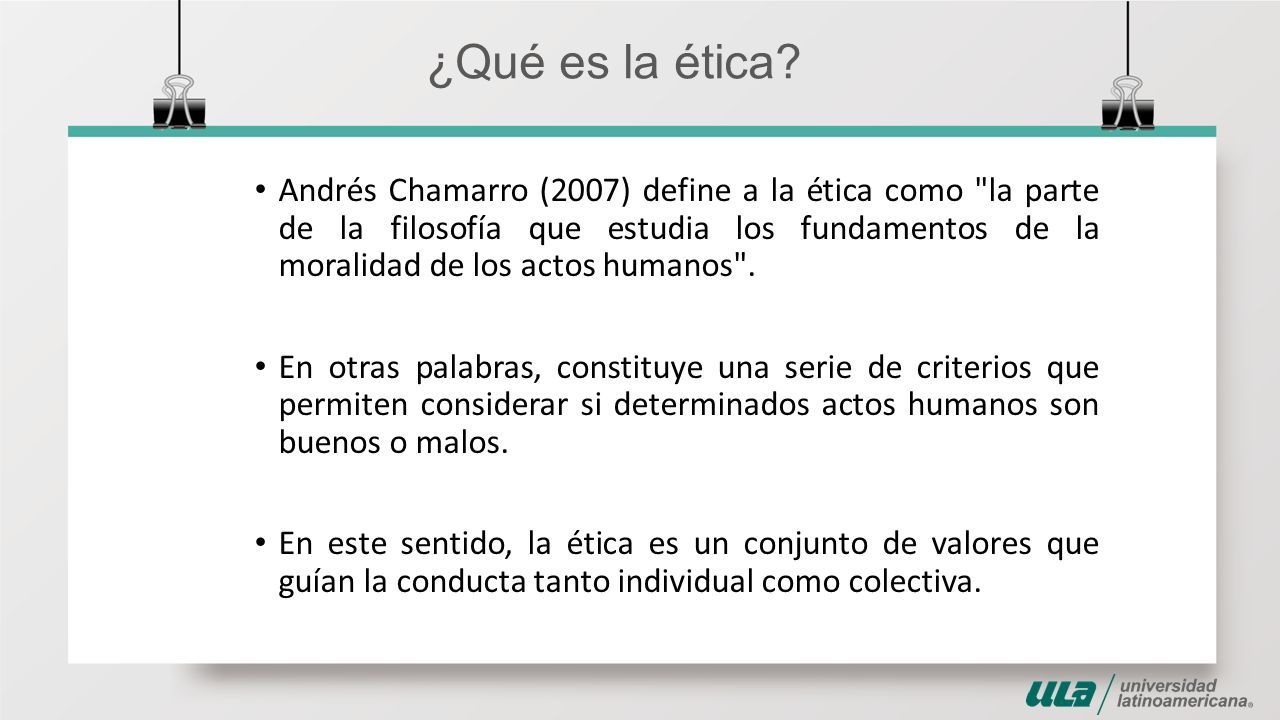 ¿Qué es la ética?

• Andrés Chamarro (2007) define a la ética como "la parte de la filosofía que estudia los fundamentos de la moralidad de los actos humanos".

• En otras palabras, constituye una serie de criterios que permiten considerar si determinados actos humanos son buenos o malos.

• En este sentido, la ética es un conjunto de valores que guían la conducta tanto individual como colectiva.

ULA universidad latinoamericana®